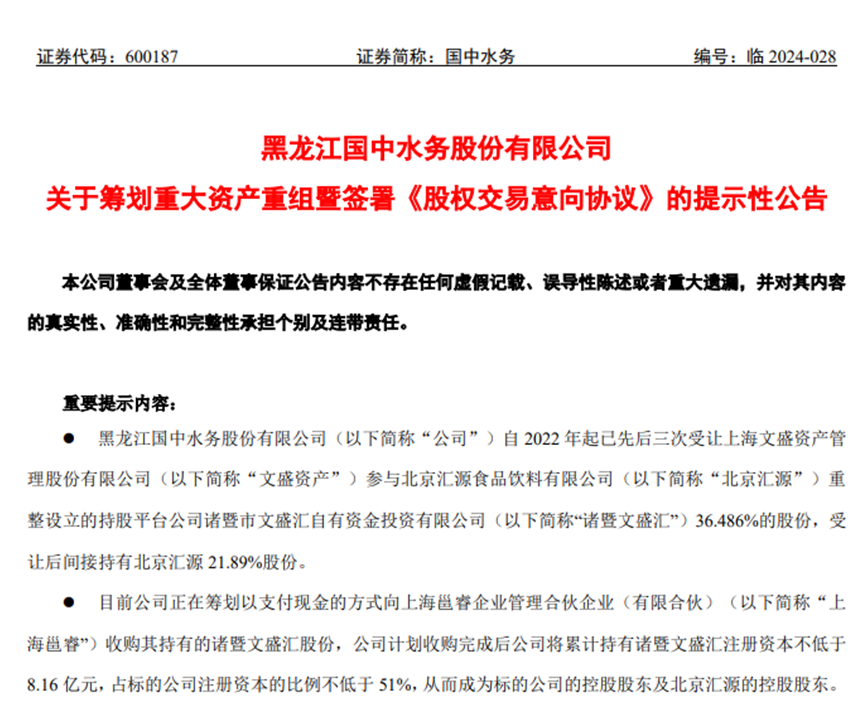 证券代码：600187　　证券简称：国中水务　　编号：临 2024-028

黑龙江国中水务股份有限公司
关于筹划重大资产重组暨签署《股权交易意向协议》的提示性公告

本公司董事会及全体董事保证公告内容不存在任何虚假记载、误导性陈述或者重大遗漏，并对其内容的真实性、准确性和完整性承担个别及连带责任。

重要提示内容：

● 黑龙江国中水务股份有限公司（以下简称“公司”）自 2022 年起已先后三次受让上海文盛资产管理股份有限公司（以下简称“文盛资产”）参与北京汇源食品饮料有限公司（以下简称“北京汇源”）重整设立的持股平台公司诸暨市文盛汇自有资金投资有限公司（以下简称“诸暨文盛汇”）36.486%的股份，受让后间接持有北京汇源 21.89%股份。

● 目前公司正在筹划以支付现金的方式向上海邕睿企业管理合伙企业（有限合伙）（以下简称“上海邕睿”）收购其持有的诸暨文盛汇股份，公司计划收购完成后公司将累计持有诸暨文盛汇注册资本不低于 8.16 亿元，占标的公司注册资本的比例不低于 51%，从而成为标的公司的控股股东及北京汇源的控股股东。